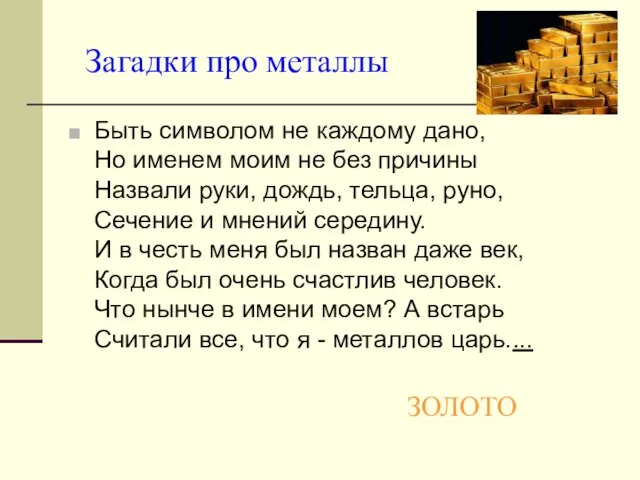 Загадки про металлы

Быть символом не каждому дано,
Но именем моим не без причины
Назвали руки, дождь, тельца, руно,
Сечение и мнений середину.
И в честь меня был назван даже век,
Когда был очень счастлив человек.
Что нынче в имени моем? А встарь
Считали все, что я - металлов царь....

ЗОЛОТО